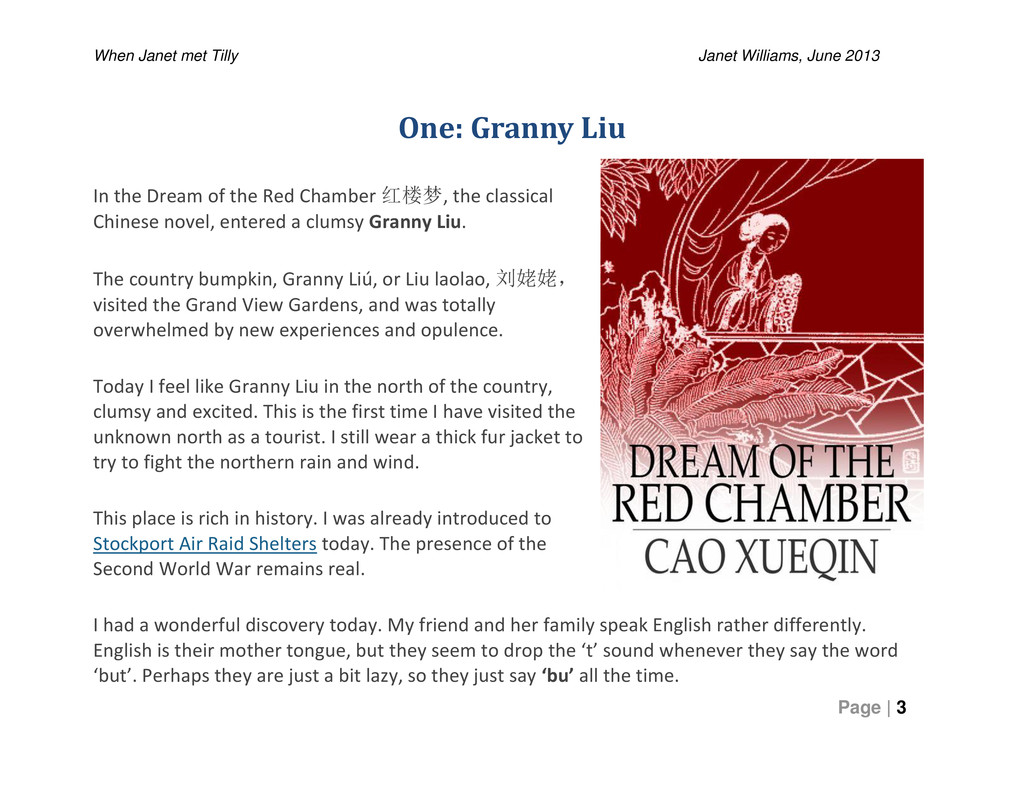 When Janet met Tilly

Janet Williams, June 2013

One: Granny Liu

In the Dream of the Red Chamber 红楼梦, the classical Chinese novel, entered a clumsy Granny Liu.

The country bumpkin, Granny Liú, or Liu laolao, 刘姥姥, visited the Grand View Gardens, and was totally overwhelmed by new experiences and opulence.

Today I feel like Granny Liu in the north of the country, clumsy and excited. This is the first time I have visited the unknown north as a tourist. I still wear a thick fur jacket to try to fight the northern rain and wind.

This place is rich in history. I was already introduced to Stockport Air Raid Shelters today. The presence of the Second World War remains real.

DREAM OF THE RED CHAMBER
CAO XUEQIN

I had a wonderful discovery today. My friend and her family speak English rather differently. English is their mother tongue, but they seem to drop the 't' sound whenever they say the word 'but'. Perhaps they are just a bit lazy, so they just say 'bu' all the time.

Page | 3